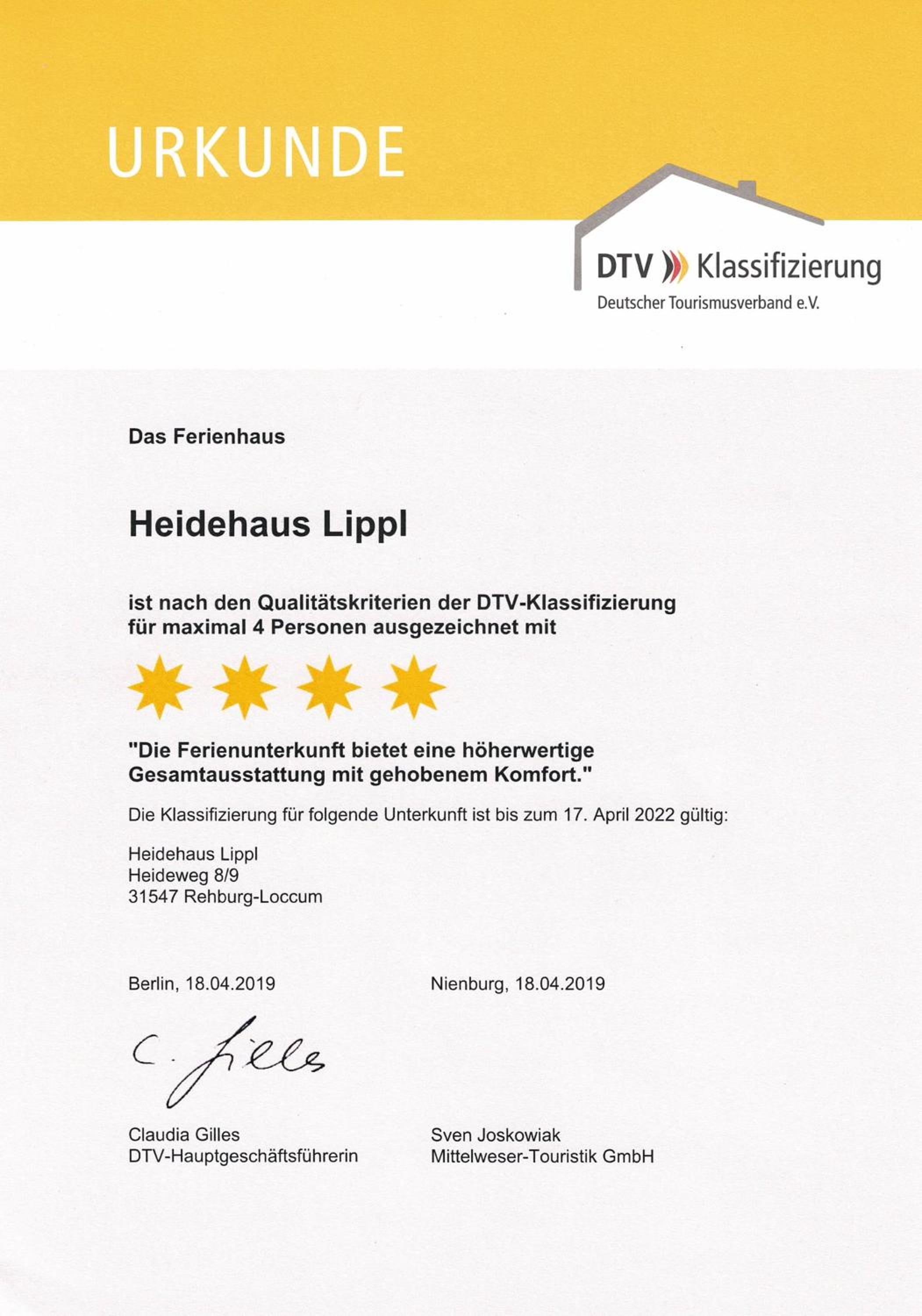 URKUNDE

DTV Klassifizierung
Deutscher Tourismusverband e.V.

Das Ferienhaus

Heidehaus Lippl

ist nach den Qualitätskriterien der DTV-Klassifizierung für maximal 4 Personen ausgezeichnet mit

"Die Ferienunterkunft bietet eine höherwertige Gesamtausstattung mit gehobenem Komfort."

Die Klassifizierung für folgende Unterkunft ist bis zum 17. April 2022 gültig:

Heidehaus Lippl
Heideweg 8/9
31547 Rehburg-Loccum

Berlin, 18.04.2019

C. Gilles

Claudia Gilles
DTV-Hauptgeschäftsführerin

Nienburg, 18.04.2019

Sven Joskowiak
Mittelweser-Touristik GmbH